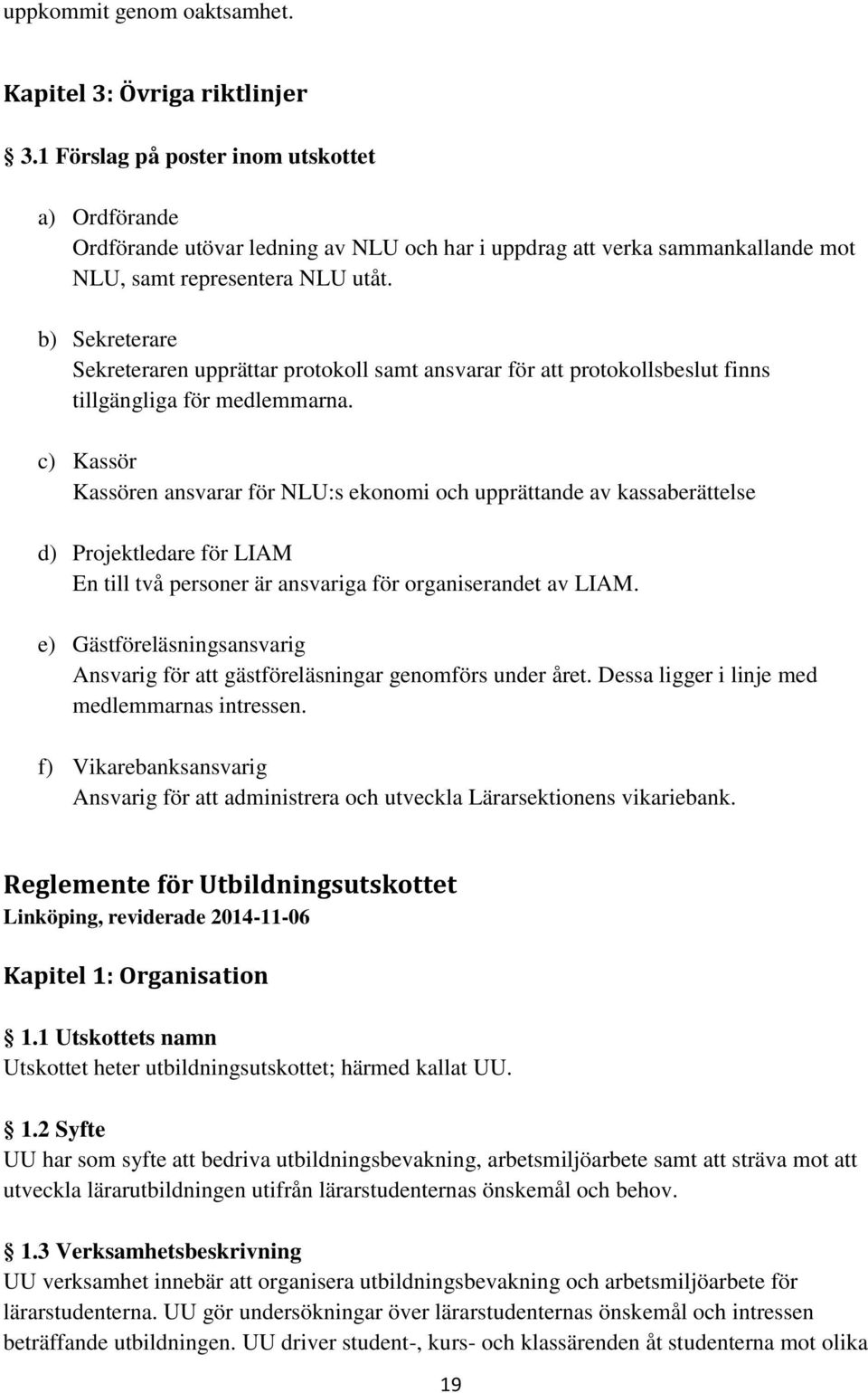 uppkommit genom oaktsamhet.

Kapitel 3: Övriga riktlinjer

3.1 Förslag på poster inom utskottet

a) Ordförande
Ordförande utövar ledning av NLU och har i uppdrag att verka sammankallande mot NLU, samt representera NLU utåt.

b) Sekreterare
Sekreteraren upprättar protokoll samt ansvarar för att protokollsbeslut finns tillgängliga för medlemmarna.

c) Kassör
Kassören ansvarar för NLU:s ekonomi och upprättande av kassaberättelse

d) Projektledare för LIAM
En till två personer är ansvariga för organiserandet av LIAM.

e) Gästföreläsningsansvarig
Ansvarig för att gästföreläsningar genomförs under året. Dessa ligger i linje med medlemmarnas intressen.

f) Vikarebanksansvarig
Ansvarig för att administrera och utveckla Lärarsektionens vikariebank.

Reglemente för Utbildningsutskottet
Linköping, reviderade 2014-11-06

Kapitel 1: Organisation

1.1 Utskottets namn
Utskottet heter utbildningsutskottet; härmed kallat UU.

1.2 Syfte
UU har som syfte att bedriva utbildningsbevakning, arbetsmiljöarbete samt att sträva mot att utveckla lärarutbildningen utifrån lärarstudenternas önskemål och behov.

1.3 Verksamhetsbeskrivning
UU verksamhet innebär att organisera utbildningsbevakning och arbetsmiljöarbete för lärarstudenterna. UU gör undersökningar över lärarstudenternas önskemål och intressen beträffande utbildningen. UU driver student-, kurs- och klassärenden åt studenterna mot olika

19